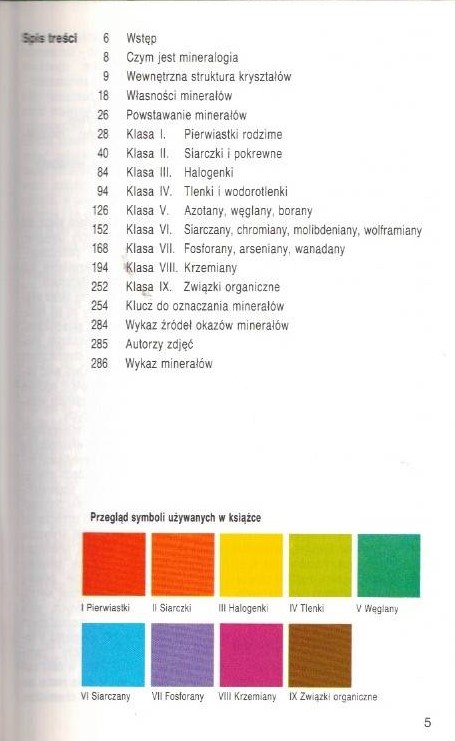 Spis treści

6 Wstęp
8 Czym jest mineralogia
9 Wewnętrzna struktura kryształów
18 Własności minerałów
26 Powstawanie minerałów
28 Klasa I. Pierwiastki rodzime
40 Klasa II. Siarczki i pokrewne
84 Klasa III. Halogenki
94 Klasa IV. Tlenki i wodorotlenki
126 Klasa V. Azotany, węglany, borany
152 Klasa VI. Siarczany, chromiany, molibdeniany, wolframiany
168 Klasa VII. Fosforany, arseniany, wanadany
194 Klasa VIII. Krzemiany
252 Klasa IX. Związki organiczne
254 Klucz do oznaczania minerałów
284 Wykaz źródeł okazów minerałów
285 Autorzy zdjęć
286 Wykaz minerałów

Przegląd symboli używanych w książce

I Pierwiastki
II Siarczki
III Halogenki
IV Tlenki
V Węglany
VI Siarczany
VII Fosforany
VIII Krzemiany
IX Związki organiczne

5